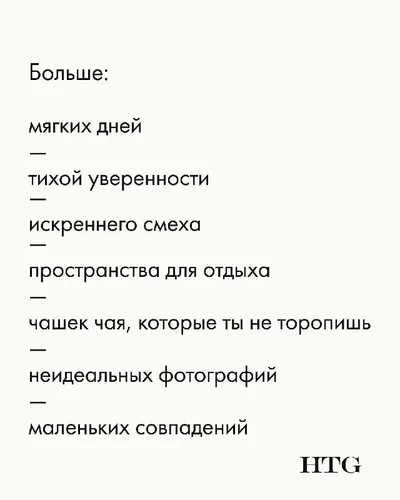 Больше:

мягких дней
—
тихой уверенности
—
искреннего смеха
—
пространства для отдыха
—
чашек чая, которые ты не торопишь
—
неидеальных фотографий
—
маленьких совпадений

HTG